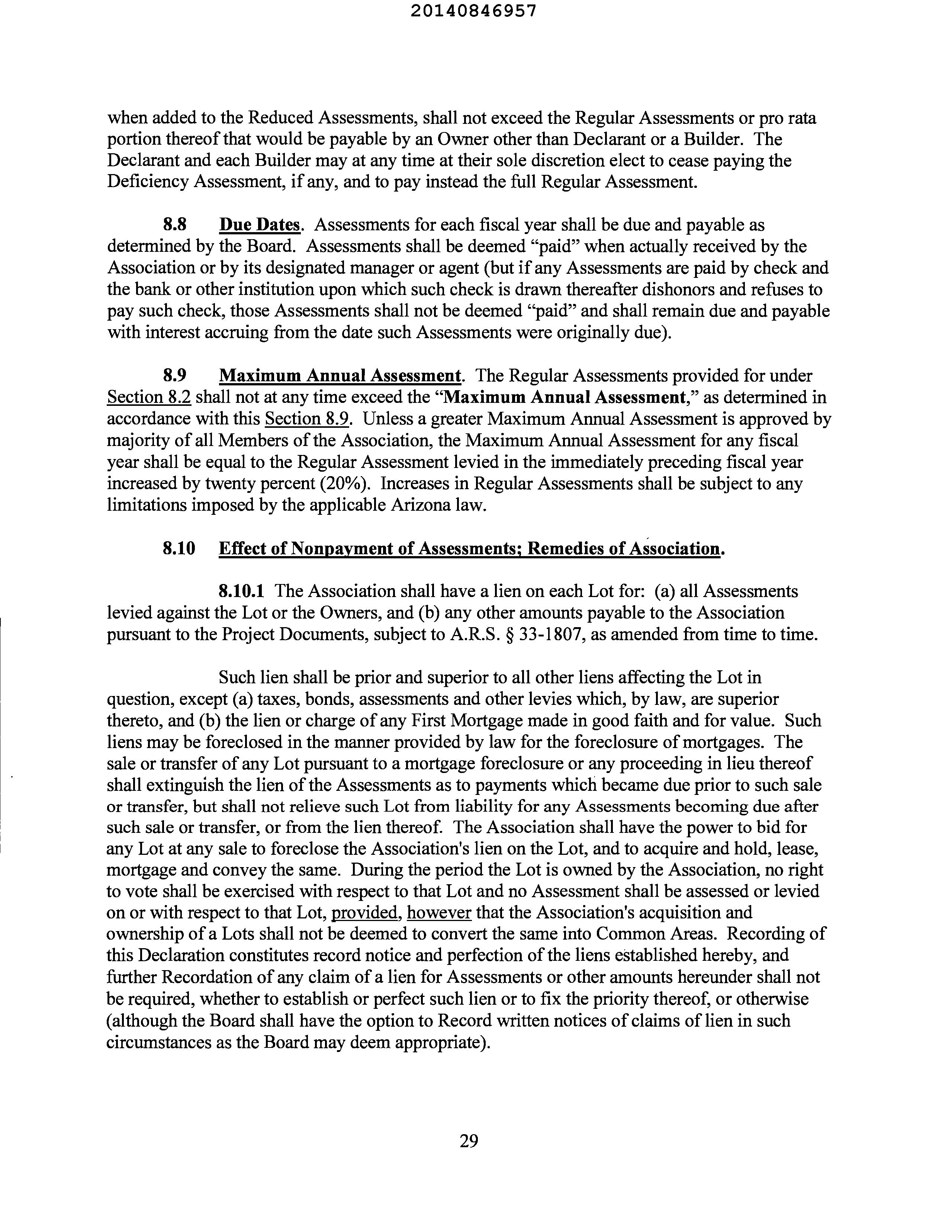 20140846957

when added to the Reduced Assessments, shall not exceed the Regular Assessments or pro rata portion thereof that would be payable by an Owner other than Declarant or a Builder. The Declarant and each Builder may at any time at their sole discretion elect to cease paying the Deficiency Assessment, if any, and to pay instead the full Regular Assessment.

8.8 Due Dates. Assessments for each fiscal year shall be due and payable as determined by the Board. Assessments shall be deemed "paid" when actually received by the Association or by its designated manager or agent (but if any Assessments are paid by check and the bank or other institution upon which such check is drawn thereafter dishonors and refuses to pay such check, those Assessments shall not be deemed "paid" and shall remain due and payable with interest accruing from the date such Assessments were originally due).

8.9 Maximum Annual Assessment. The Regular Assessments provided for under Section 8.2 shall not at any time exceed the "Maximum Annual Assessment," as determined in accordance with this Section 8.9. Unless a greater Maximum Annual Assessment is approved by majority of all Members of the Association, the Maximum Annual Assessment for any fiscal year shall be equal to the Regular Assessment levied in the immediately preceding fiscal year increased by twenty percent (20%). Increases in Regular Assessments shall be subject to any limitations imposed by the applicable Arizona law.

8.10 Effect of Nonpayment of Assessments; Remedies of Association.

8.10.1 The Association shall have a lien on each Lot for: (a) all Assessments levied against the Lot or the Owners, and (b) any other amounts payable to the Association pursuant to the Project Documents, subject to A.R.S. § 33-1807, as amended from time to time.

Such lien shall be prior and superior to all other liens affecting the Lot in question, except (a) taxes, bonds, assessments and other levies which, by law, are superior thereto, and (b) the lien or charge of any First Mortgage made in good faith and for value. Such liens may be foreclosed in the manner provided by law for the foreclosure of mortgages. The sale or transfer of any Lot pursuant to a mortgage foreclosure or any proceeding in lieu thereof shall extinguish the lien of the Assessments as to payments which became due prior to such sale or transfer, but shall not relieve such Lot from liability for any Assessments becoming due after such sale or transfer, or from the lien thereof. The Association shall have the power to bid for any Lot at any sale to foreclose the Association's lien on the Lot, and to acquire and hold, lease, mortgage and convey the same. During the period the Lot is owned by the Association, no right to vote shall be exercised with respect to that Lot and no Assessment shall be assessed or levied on or with respect to that Lot, provided, however that the Association's acquisition and ownership of a Lots shall not be deemed to convert the same into Common Areas. Recording of this Declaration constitutes record notice and perfection of the liens established hereby, and further Recordation of any claim of a lien for Assessments or other amounts hereunder shall not be required, whether to establish or perfect such lien or to fix the priority thereof, or otherwise (although the Board shall have the option to Record written notices of claims of lien in such circumstances as the Board may deem appropriate).

29